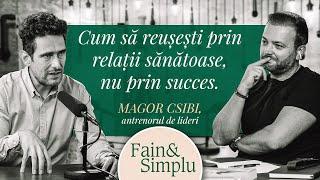 Cum să reușești prin relații sănătoase, nu prin succes.

MAGOR CSIBI, antrenorul de lideri

Fain& Simplu